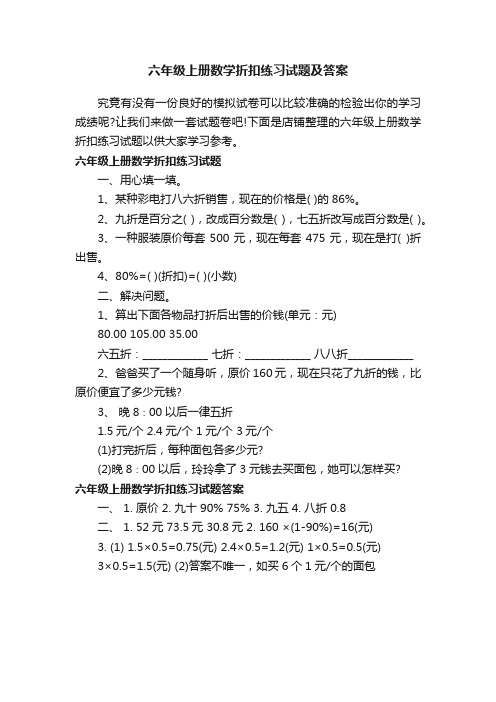 六年级上册数学折扣练习试题及答案

究竟有没有一份良好的模拟试卷可以比较准确的检验出你的学习成绩呢?让我们来做一套试题卷吧!下面是店铺整理的六年级上册数学折扣练习试题以供大家学习参考。

六年级上册数学折扣练习试题

一、用心填一填。

1、某种彩电打八六折销售，现在的价格是( )的 86%。

2、九折是百分之( )，改成百分数是( )，七五折改写成百分数是( )。

3、一种服装原价每套 500 元，现在每套 475 元，现在是打( )折出售。

4、80%=( )(折扣)=( )(小数)

二、解决问题。

1、算出下面各物品打折后出售的价钱(单元：元)

80.00 105.00 35.00

六五折：____________ 七折：____________ 八八折____________

2、爸爸买了一个随身听，原价 160 元，现在只花了九折的钱，比原价便宜了多少元钱?

3、 晚 8：00 以后一律五折

1.5 元/个 2.4 元/个 1 元/个 3 元/个

(1)打完折后，每种面包各多少元?

(2)晚 8：00 以后，玲玲拿了 3 元钱去买面包，她可以怎样买?

六年级上册数学折扣练习试题答案

一、 1. 原价 2. 九十 90% 75% 3. 九五 4. 八折 0.8

二、 1. 52 元 73.5 元 30.8 元 2. 160 ×(1-90%)=16(元)

3. (1) 1.5×0.5=0.75(元) 2.4×0.5=1.2(元) 1×0.5=0.5(元)

3×0.5=1.5(元) (2)答案不唯一，如买 6 个 1 元/个的面包